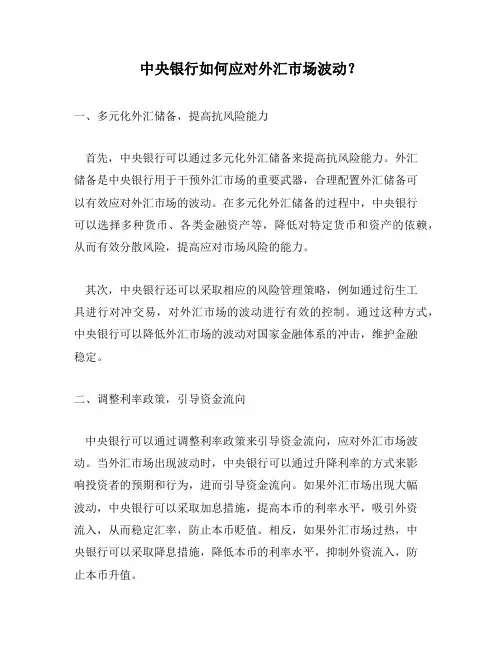 中央银行如何应对外汇市场波动？

一、多元化外汇储备，提高抗风险能力

首先，中央银行可以通过多元化外汇储备来提高抗风险能力。外汇储备是中央银行用于干预外汇市场的重要武器，合理配置外汇储备可以有效应对外汇市场的波动。在多元化外汇储备的过程中，中央银行可以选择多种货币、各类金融资产等，降低对特定货币和资产的依赖，从而有效分散风险，提高应对市场风险的能力。

其次，中央银行还可以采取相应的风险管理策略，例如通过衍生工具进行对冲交易，对外汇市场的波动进行有效的控制。通过这种方式，中央银行可以降低外汇市场的波动对国家金融体系的冲击，维护金融稳定。

二、调整利率政策，引导资金流向

中央银行可以通过调整利率政策来引导资金流向，应对外汇市场波动。当外汇市场出现波动时，中央银行可以通过升降利率的方式来影响投资者的预期和行为，进而引导资金流向。如果外汇市场出现大幅波动，中央银行可以采取加息措施，提高本币的利率水平，吸引外资流入，从而稳定汇率，防止本币贬值。相反，如果外汇市场过热，中央银行可以采取降息措施，降低本币的利率水平，抑制外资流入，防止本币升值。